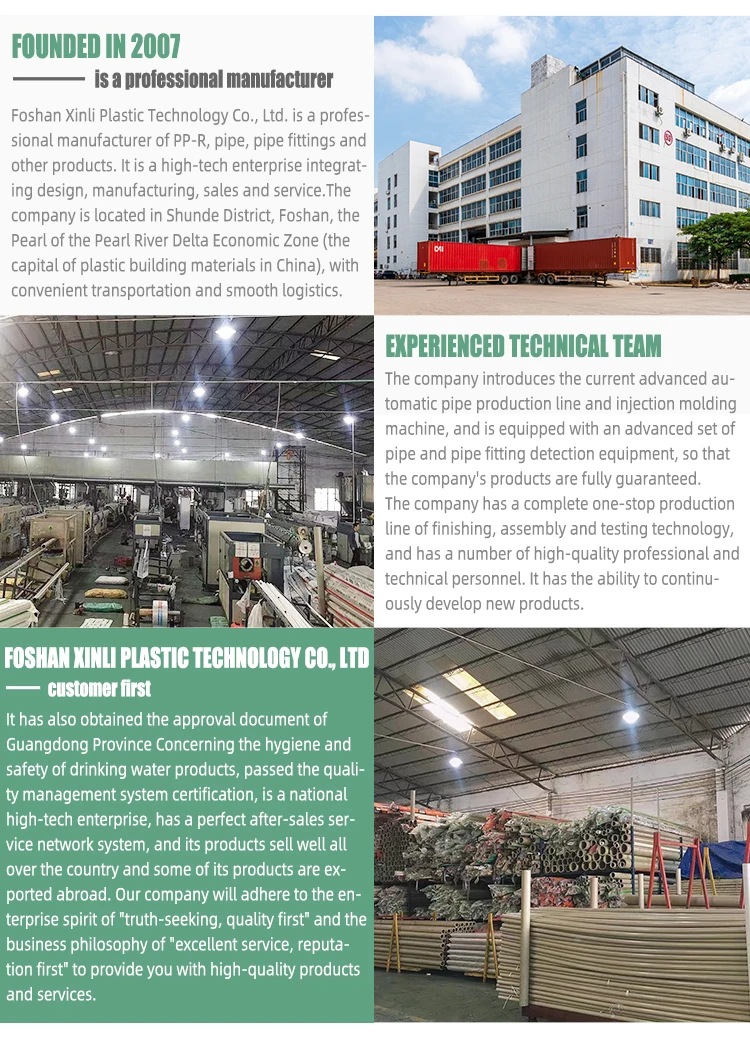 FOUNDED IN 2007

is a professional manufacturer

Foshan Xinli Plastic Technology Co., Ltd. is a professional manufacturer of PP-R, pipe, pipe fittings and other products. It is a high-tech enterprise integrating design, manufacturing, sales and service.The company is located in Shunde District, Foshan, the Pearl of the Pearl River Delta Economic Zone (the capital of plastic building materials in China), with convenient transportation and smooth logistics.

EXPERIENCED TECHNICAL TEAM

The company introduces the current advanced automatic pipe production line and injection molding machine, and is equipped with an advanced set of pipe and pipe fitting detection equipment, so that the company's products are fully guaranteed.
The company has a complete one-stop production line of finishing, assembly and testing technology, and has a number of high-quality professional and technical personnel. It has the ability to continuously develop new products.

FOSHAN XINLI PLASTIC TECHNOLOGY CO., LTD

customer first

It has also obtained the approval document of Guangdong Province Concerning the hygiene and safety of drinking water products, passed the quality management system certification, is a national high-tech enterprise, has a perfect after-sales service network system, and its products sell well all over the country and some of its products are exported abroad. Our company will adhere to the enterprise spirit of "truth-seeking, quality first" and the business philosophy of "excellent service, reputation first" to provide you with high-quality products and services.